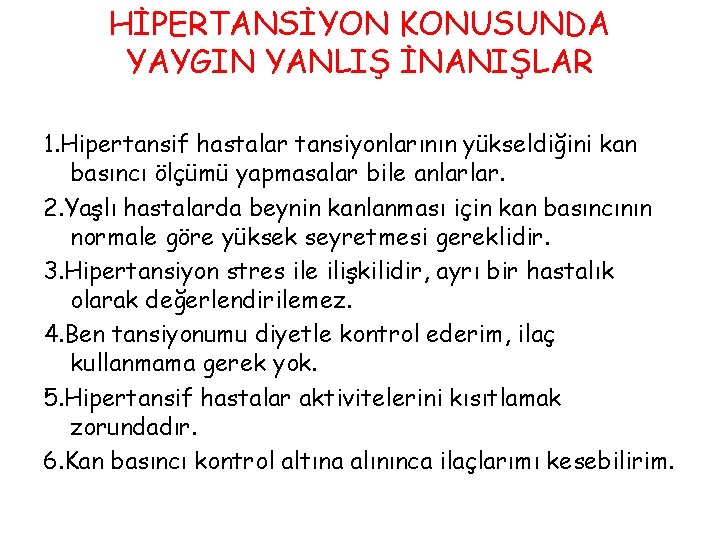 HİPERTANSİYON KONUSUNDA YAYGIN YANLIŞ İNANIŞLAR

1.Hipertansif hastalar tansiyonlarının yükseldiğini kan basıncı ölçümü yapmasalar bile anlarlar.

2.Yaşlı hastalarda beynin kanlanması için kan basıncının normale göre yüksek seyretmesi gereklidir.

3.Hipertansiyon stres ile ilişkilidir, ayrı bir hastalık olarak değerlendirilemez.

4.Ben tansiyonumu diyetle kontrol ederim, ilaç kullanmama gerek yok.

5.Hipertansif hastalar aktivitelerini kısıtlamak zorundadır.

6.Kan basıncı kontrol altına alınınca ilaçlarımı kesebilirim.